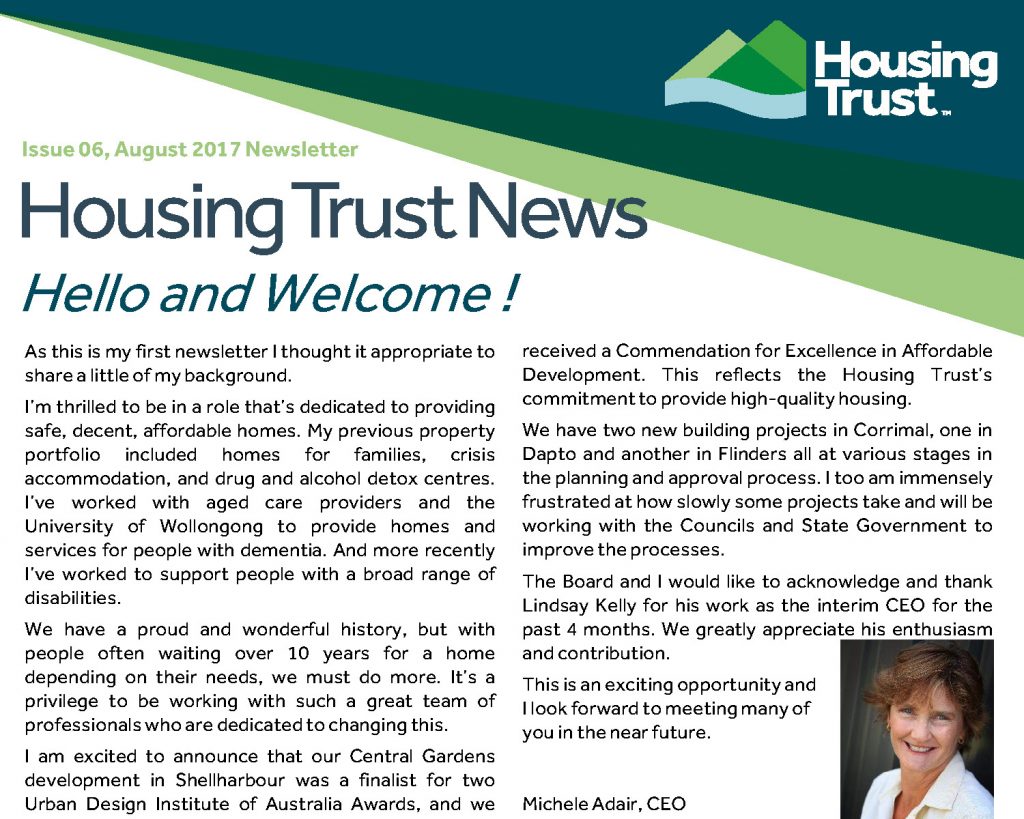 Housing Trust™

Issue 06, August 2017 Newsletter

Housing Trust News

Hello and Welcome !

As this is my first newsletter I thought it appropriate to share a little of my background.

I'm thrilled to be in a role that's dedicated to providing safe, decent, affordable homes. My previous property portfolio included homes for families, crisis accommodation, and drug and alcohol detox centres. I've worked with aged care providers and the University of Wollongong to provide homes and services for people with dementia. And more recently I've worked to support people with a broad range of disabilities.

We have a proud and wonderful history, but with people often waiting over 10 years for a home depending on their needs, we must do more. It's a privilege to be working with such a great team of professionals who are dedicated to changing this.

I am excited to announce that our Central Gardens development in Shellharbour was a finalist for two Urban Design Institute of Australia Awards, and we received a Commendation for Excellence in Affordable Development. This reflects the Housing Trust's commitment to provide high-quality housing.

We have two new building projects in Corrimal, one in Dapto and another in Flinders all at various stages in the planning and approval process. I too am immensely frustrated at how slowly some projects take and will be working with the Councils and State Government to improve the processes.

The Board and I would like to acknowledge and thank Lindsay Kelly for his work as the interim CEO for the past 4 months. We greatly appreciate his enthusiasm and contribution.

This is an exciting opportunity and I look forward to meeting many of you in the near future.

Michele Adair, CEO